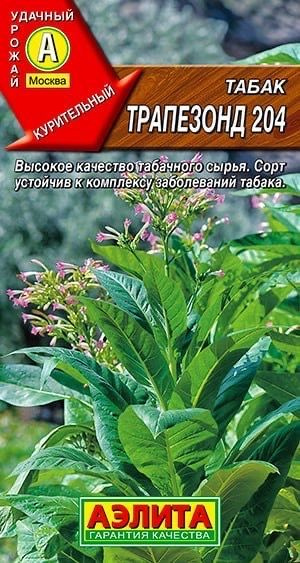 УДАЧНЫЙ УРОЖАЙ
А
Москва
КУРИТЕЛЬНЫЙ

ТАБАК
ТРАПЕЗОНД 204

Высокое качество табачного сырья. Сорт устойчив к комплексу заболеваний табака.

АЭЛИТА
ГАРАНТИЯ КАЧЕСТВА